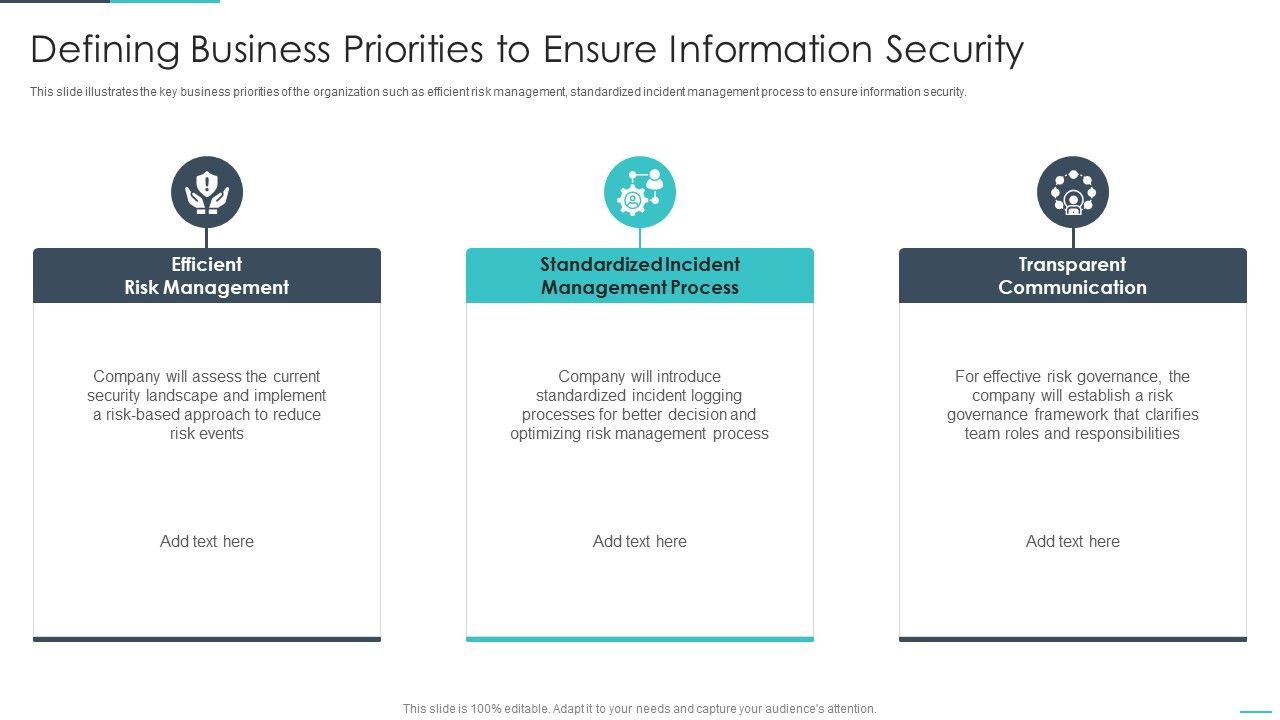 Defining Business Priorities to Ensure Information Security

This slide illustrates the key business priorities of the organization such as efficient risk management, standardized incident management process to ensure information security.

Efficient Risk Management

Company will assess the current security landscape and implement a risk-based approach to reduce risk events

Add text here

Standardized Incident Management Process

Company will introduce standardized incident logging processes for better decision and optimizing risk management process

Add text here

Transparent Communication

For effective risk governance, the company will establish a risk governance framework that clarifies team roles and responsibilities

Add text here

This slide is 100% editable. Adapt it to your needs and capture your audience's attention.